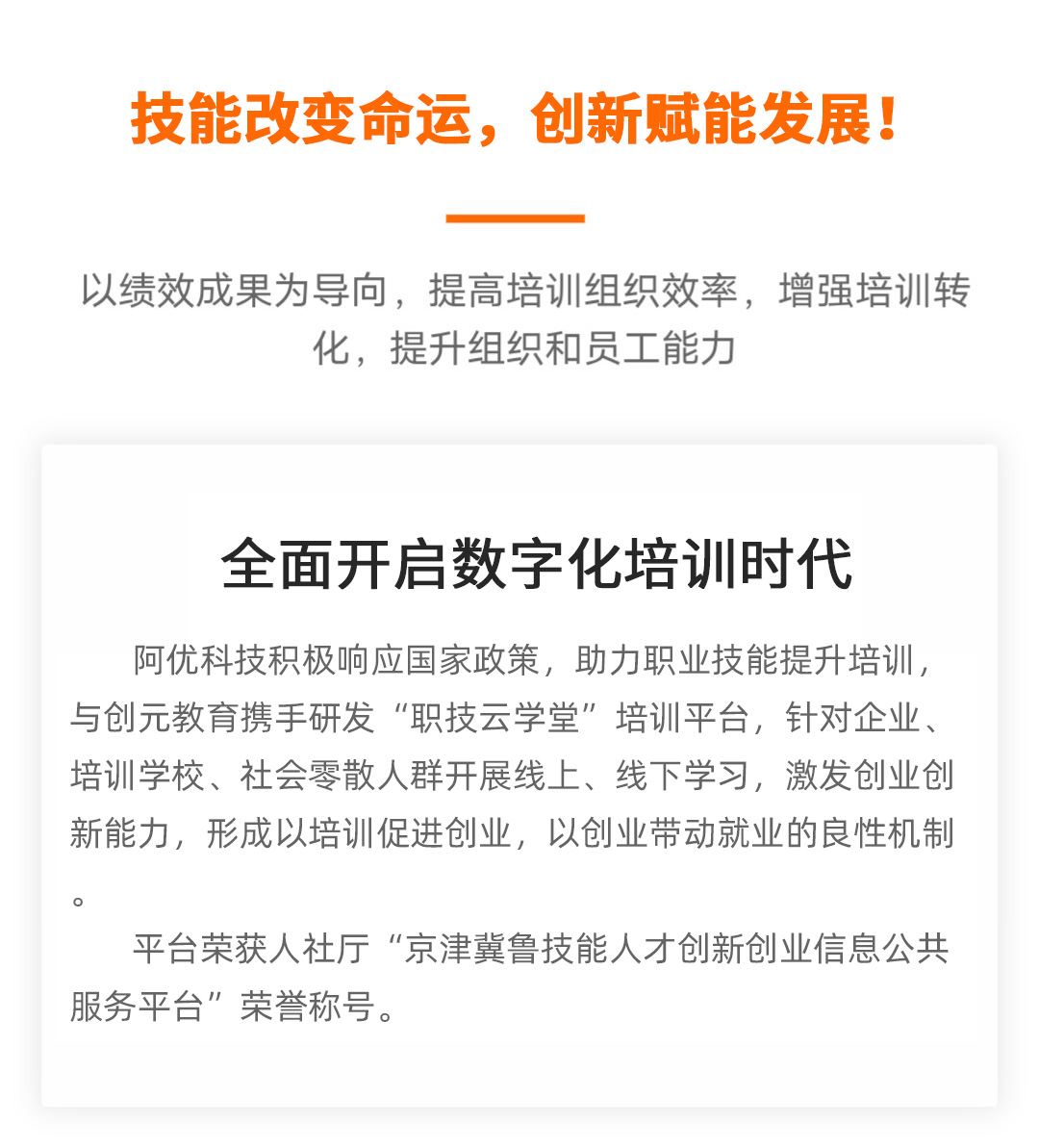 技能改变命运，创新赋能发展！

以绩效成果为导向，提高培训组织效率，增强培训转化，提升组织和员工能力

全面开启数字化培训时代

阿优科技积极响应国家政策，助力职业技能提升培训，与创元教育携手研发“职技云学堂”培训平台，针对企业、培训学校、社会零散人群开展线上、线下学习，激发创业创新能力，形成以培训促进创业，以创业带动就业的良性机制。

平台荣获人社厅“京津冀鲁技能人才创新创业信息公共服务平台”荣誉称号。